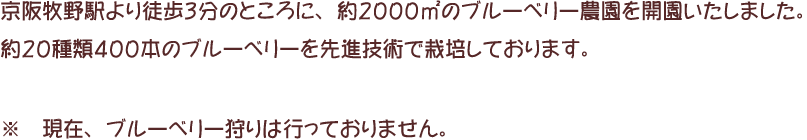 京阪牧野駅より徒歩3分のところに、約2000㎡のブルーベリー農園を開園いたしました。
約20種類400本のブルーベリーを先進技術で栽培しております。

※　現在、ブルーベリー狩りは行っておりません。